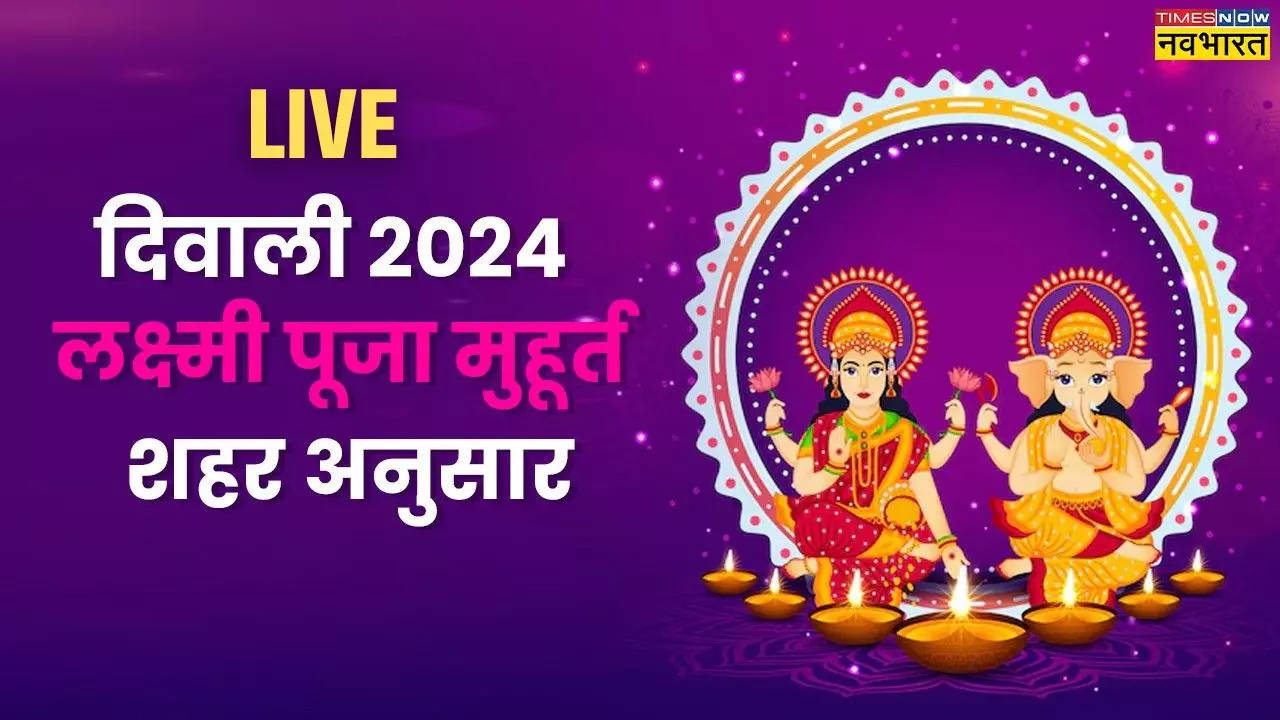 TIMES NOW नवभारत

LIVE
दिवाली 2024
लक्ष्मी पूजा मुहूर्त
शहर अनुसार